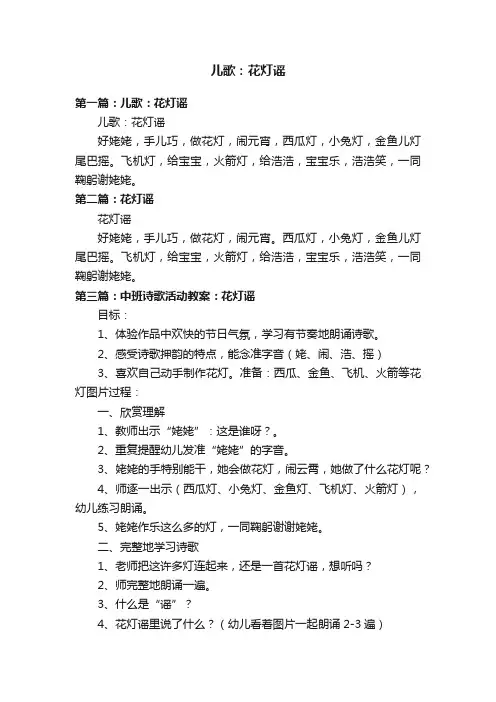 儿歌：花灯谣

第一篇：儿歌：花灯谣

儿歌：花灯谣

好姥姥，手儿巧，做花灯，闹元宵，西瓜灯，小兔灯，金鱼儿灯尾巴摇。飞机灯，给宝宝，火箭灯，给浩浩，宝宝乐，浩浩笑，一同鞠躬谢姥姥。

第二篇：花灯谣

花灯谣

好姥姥，手儿巧，做花灯，闹元宵。西瓜灯，小兔灯，金鱼儿灯尾巴摇。飞机灯，给宝宝，火箭灯，给浩浩，宝宝乐，浩浩笑，一同鞠躬谢姥姥。

第三篇：中班诗歌活动教案：花灯谣

目标：

1、体验作品中欢快的节日气氛，学习有节奏地朗诵诗歌。

2、感受诗歌押韵的特点，能念准字音（姥、闹、浩、摇）

3、喜欢自己动手制作花灯。准备：西瓜、金鱼、飞机、火箭等花灯图片过程：

一、欣赏理解

1、教师出示“姥姥”：这是谁呀？。

2、重复提醒幼儿发准“姥姥”的字音。

3、姥姥的手特别能干，她会做花灯，闹云霄，她做了什么花灯呢？

4、师逐一出示（西瓜灯、小兔灯、金鱼灯、飞机灯、火箭灯），幼儿练习朗诵。

5、姥姥作乐这么多的灯，一同鞠躬谢谢姥姥。

二、完整地学习诗歌

1、老师把这许多灯连起来，还是一首花灯谣，想听吗？

2、师完整地朗诵一遍。

3、什么是“谣”？

4、花灯谣里说了什么？（幼儿看着图片一起朗诵 2-3 遍）